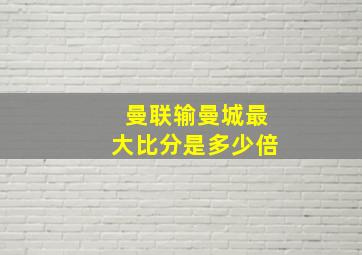 曼联输曼城最大比分是多少倍